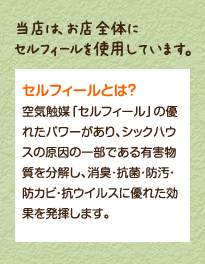 当店は、お店全体に
セルフィールを使用しています。

セルフィールとは?
空気触媒「セルフィール」の優れたパワーがあり、シックハウスの原因の一部である有害物質を分解し、消臭・抗菌・防汚・防カビ・抗ウイルスに優れた効果を発揮します。